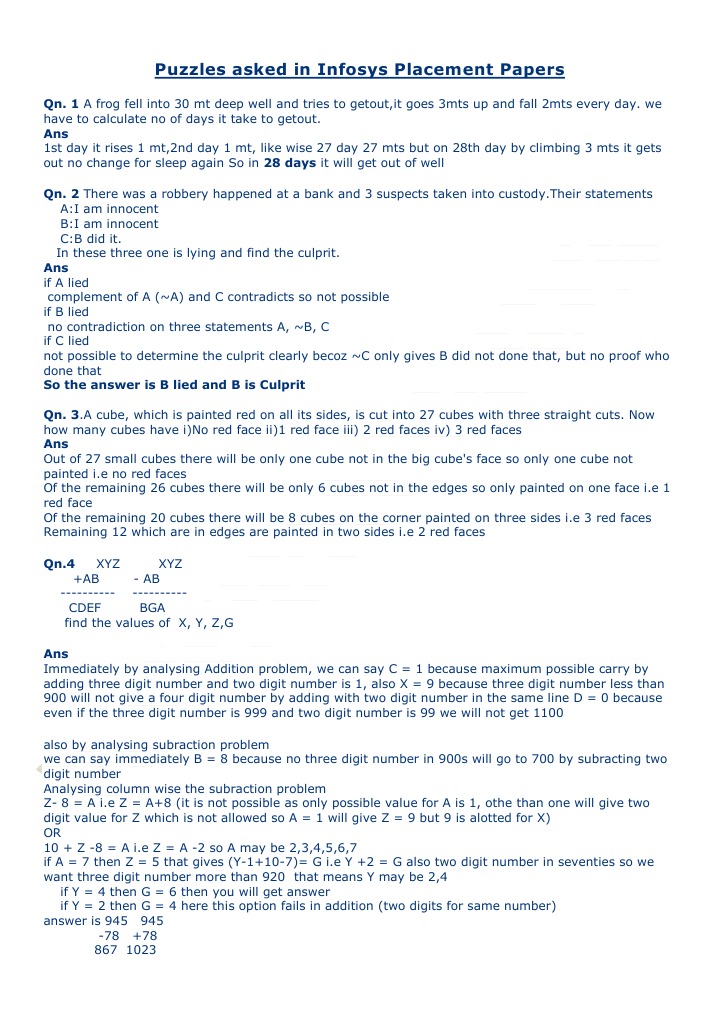 Puzzles asked in Infosys Placement Papers

Qn. 1 A frog fell into 30 mt deep well and tries to getout,it goes 3mts up and fall 2mts every day. we have to calculate no of days it take to getout.
Ans
1st day it rises 1 mt,2nd day 1 mt, like wise 27 day 27 mts but on 28th day by climbing 3 mts it gets out no change for sleep again So in 28 days it will get out of well

Qn. 2 There was a robbery happened at a bank and 3 suspects taken into custody.Their statements
A:I am innocent
B:I am innocent
C:B did it.
In these three one is lying and find the culprit.
Ans
if A lied
complement of A (~A) and C contradicts so not possible
if B lied
no contradiction on three statements A, ~B, C
if C lied
not possible to determine the culprit clearly becoz ~C only gives B did not done that, but no proof who done that
So the answer is B lied and B is Culprit

Qn. 3.A cube, which is painted red on all its sides, is cut into 27 cubes with three straight cuts. Now how many cubes have i)No red face ii)1 red face iii) 2 red faces iv) 3 red faces
Ans
Out of 27 small cubes there will be only one cube not in the big cube's face so only one cube not painted i.e no red faces
Of the remaining 26 cubes there will be only 6 cubes not in the edges so only painted on one face i.e 1 red face
Of the remaining 20 cubes there will be 8 cubes on the corner painted on three sides i.e 3 red faces
Remaining 12 which are in edges are painted in two sides i.e 2 red faces

Qn.4 XYZ XYZ
+AB - AB
---------- ----------
CDEF BGA
find the values of X, Y, Z,G

Ans
Immediately by analysing Addition problem, we can say C = 1 because maximum possible carry by adding three digit number and two digit number is 1, also X = 9 because three digit number less than 900 will not give a four digit number by adding with two digit number in the same line D = 0 because even if the three digit number is 999 and two digit number is 99 we will not get 1100

also by analysing subraction problem
we can say immediately B = 8 because no three digit number in 900s will go to 700 by subracting two digit number
Analysing column wise the subraction problem
Z- 8 = A i.e Z = A+8 (it is not possible as only possible value for A is 1, othe than one will give two digit value for Z which is not allowed so A = 1 will give Z = 9 but 9 is alotted for X)
OR
10 + Z -8 = A i.e Z = A -2 so A may be 2,3,4,5,6,7
if A = 7 then Z = 5 that gives (Y-1+10-7)= G i.e Y +2 = G also two digit number in seventies so we want three digit number more than 920 that means Y may be 2,4
if Y = 4 then G = 6 then you will get answer
if Y = 2 then G = 4 here this option fails in addition (two digits for same number)
answer is 945 945
-78 +78
867 1023